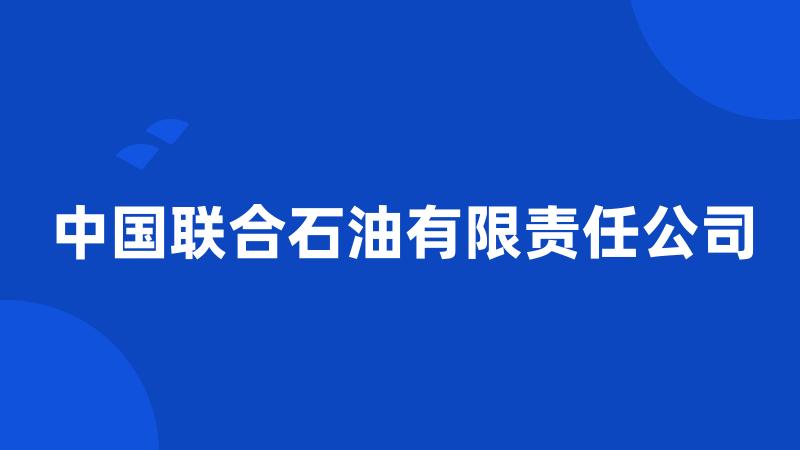 中国联合石油有限责任公司